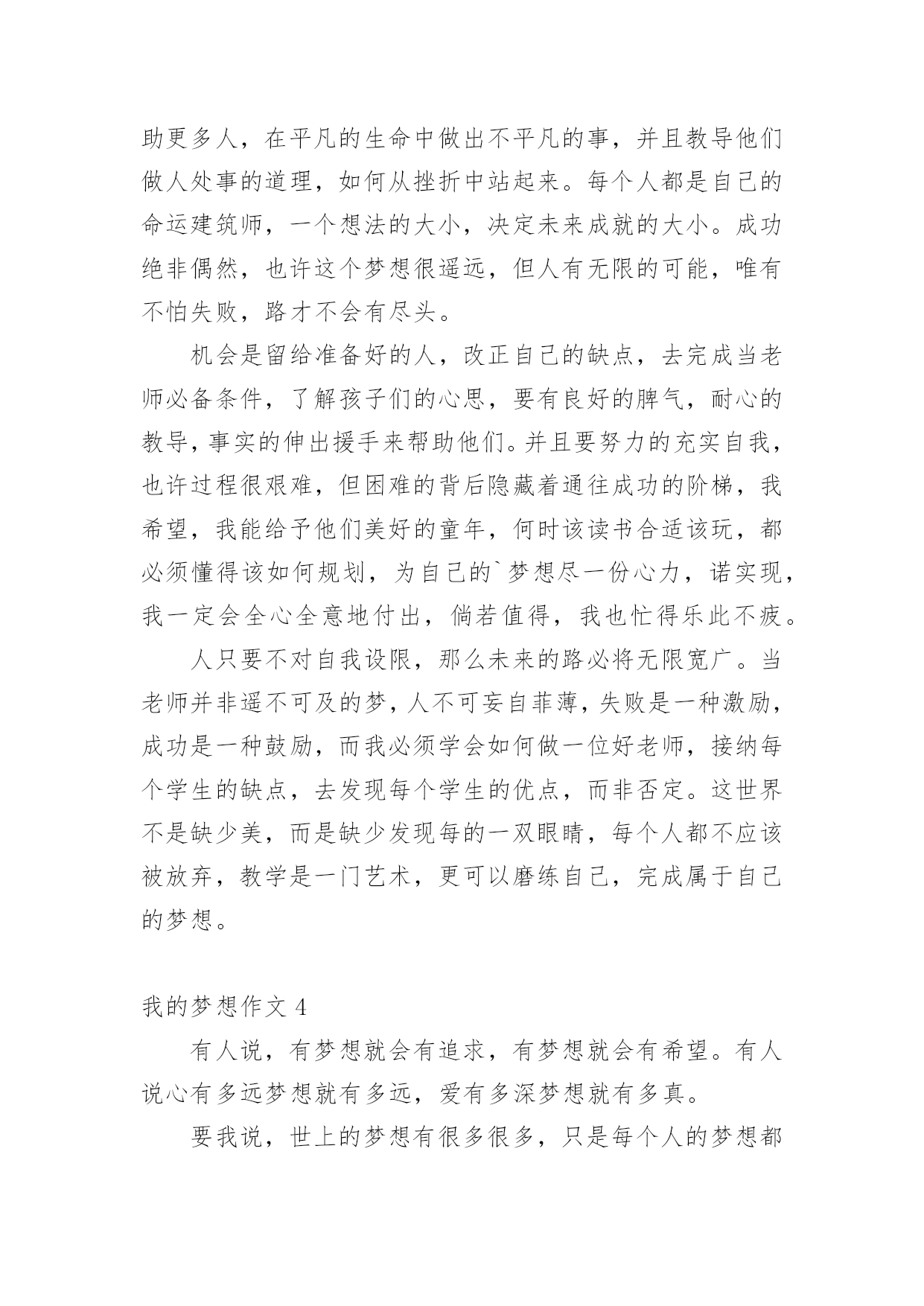 助更多人，在平凡的生命中做出不平凡的事，并且教导他们做人处事的道理，如何从挫折中站起来。每个人都是自己的命运建筑师，一个想法的大小，决定未来成就的大小。成功绝非偶然，也许这个梦想很遥远，但人有无限的可能，唯有不怕失败，路才不会有尽头。

机会是留给准备好的人，改正自己的缺点，去完成当老师必备条件，了解孩子们的心思，要有良好的脾气，耐心的教导，事实的伸出援手来帮助他们。并且要努力的充实自我，也许过程很艰难，但困难的背后隐藏着通往成功的阶梯，我希望，我能给予他们美好的童年，何时该读书合适该玩，都必须懂得该如何规划，为自己的`梦想尽一份心力，诺实现，我一定会全心全意地付出，倘若值得，我也忙得乐此不疲。

人只要不对自我设限，那么未来的路必将无限宽广。当老师并非遥不可及的梦，人不可妄自菲薄，失败是一种激励，成功是一种鼓励，而我必须学会如何做一位好老师，接纳每个学生的缺点，去发现每个学生的优点，而非否定。这世界不是缺少美，而是缺少发现每的一双眼睛，每个人都不应该被放弃，教学是一门艺术，更可以磨练自己，完成属于自己的梦想。

我的梦想作文 4

有人说，有梦想就会有追求，有梦想就会有希望。有人说心有多远梦想就有多远，爱有多深梦想就有多真。

要我说，世上的梦想有很多很多，只是每个人的梦想都